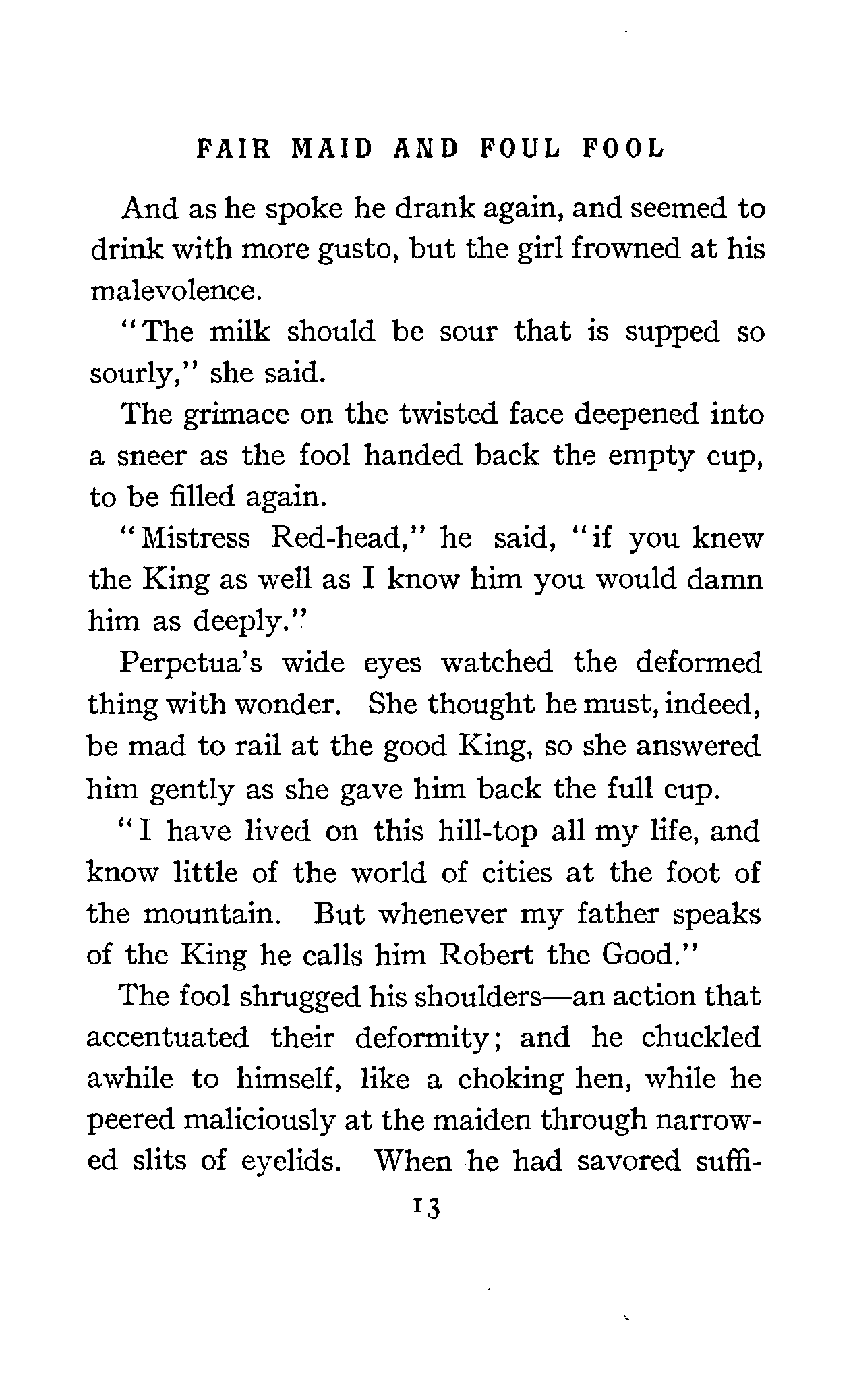 FAIR MAID AND FOUL FOOL

And as he spoke he drank again, and seemed to drink with more gusto, but the girl frowned at his malevolence.

"The milk should be sour that is supped so sourly," she said.

The grimace on the twisted face deepened into a sneer as the fool handed back the empty cup, to be filled again.

"Mistress Red-head," he said, "if you knew the King as well as I know him you would damn him as deeply."

Perpetua's wide eyes watched the deformed thing with wonder. She thought he must, indeed, be mad to rail at the good King, so she answered him gently as she gave him back the full cup.

"I have lived on this hill-top all my life, and know little of the world of cities at the foot of the mountain. But whenever my father speaks of the King he calls him Robert the Good."

The fool shrugged his shoulders—an action that accentuated their deformity; and he chuckled awhile to himself, like a choking hen, while he peered maliciously at the maiden through narrowed slits of eyelids. When he had savored suffi-

13